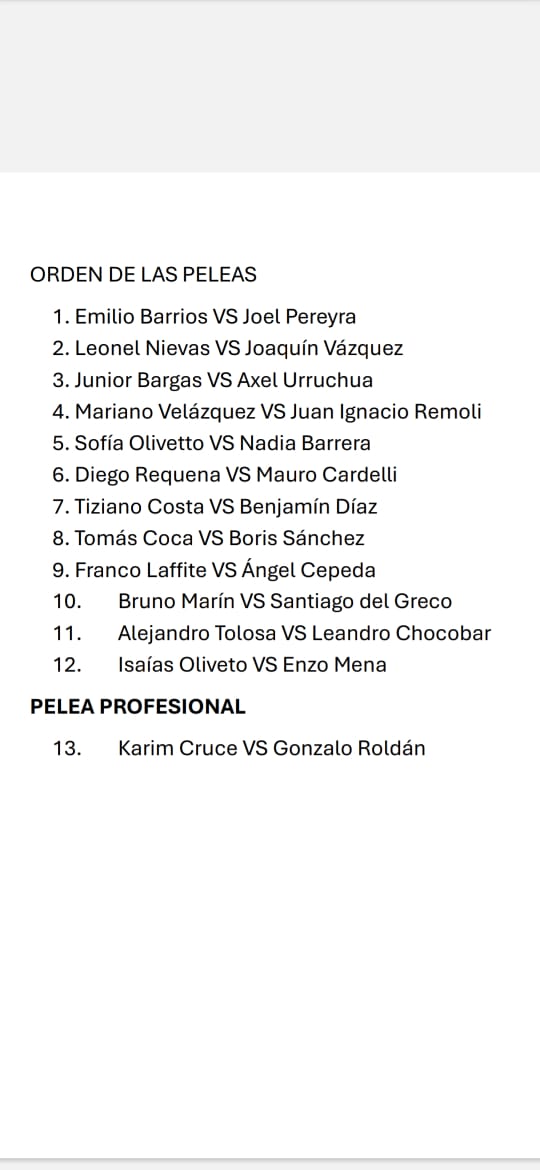 ORDEN DE LAS PELEAS

1. Emilio Barrios VS Joel Pereyra
2. Leonel Nievas VS Joaquín Vázquez
3. Junior Bargas VS Axel Urruchua
4. Mariano Velázquez VS Juan Ignacio Remoli
5. Sofía Olivetto VS Nadia Barrera
6. Diego Requena VS Mauro Cardelli
7. Tiziano Costa VS Benjamín Díaz
8. Tomás Coca VS Boris Sánchez
9. Franco Laffite VS Ángel Cepeda
10. Bruno Marín VS Santiago del Greco
11. Alejandro Tolosa VS Leandro Chocobar
12. Isaías Oliveto VS Enzo Mena

PELEA PROFESIONAL

13. Karim Cruce VS Gonzalo Roldán